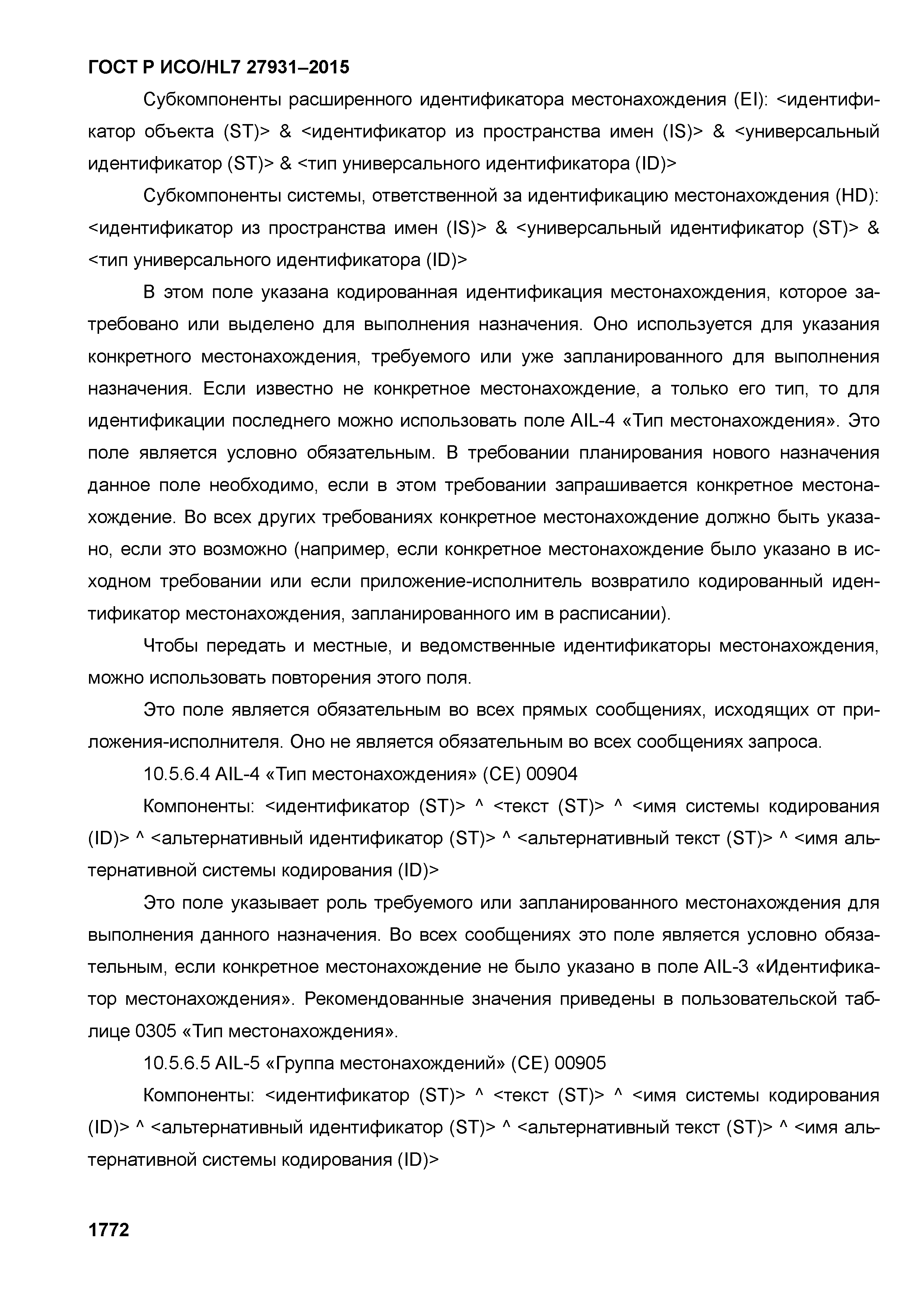 ГОСТ Р ИСО/HL7 27931–2015

Субкомпоненты расширенного идентификатора местонахождения (EI): <идентификатор объекта (ST)> & <идентификатор из пространства имен (IS)> & <универсальный идентификатор (ST)> & <тип универсального идентификатора (ID)>

Субкомпоненты системы, ответственной за идентификацию местонахождения (HD): <идентификатор из пространства имен (IS)> & <универсальный идентификатор (ST)> & <тип универсального идентификатора (ID)>

В этом поле указана кодированная идентификация местонахождения, которое затребовано или выделено для выполнения назначения. Оно используется для указания конкретного местонахождения, требуемого или уже запланированного для выполнения назначения. Если известно не конкретное местонахождение, а только его тип, то для идентификации последнего можно использовать поле AIL-4 «Тип местонахождения». Это поле является условно обязательным. В требовании планирования нового назначения данное поле необходимо, если в этом требовании запрашивается конкретное местонахождение. Во всех других требованиях конкретное местонахождение должно быть указано, если это возможно (например, если конкретное местонахождение было указано в исходном требовании или если приложение-исполнитель возвратило кодированный идентификатор местонахождения, запланированного им в расписании).

Чтобы передать и местные, и ведомственные идентификаторы местонахождения, можно использовать повторения этого поля.

Это поле является обязательным во всех прямых сообщениях, исходящих от приложения-исполнителя. Оно не является обязательным во всех сообщениях запроса.

10.5.6.4 AIL-4 «Тип местонахождения» (CE) 00904

Компоненты: <идентификатор (ST)> ^ <текст (ST)> ^ <имя системы кодирования (ID)> ^ <альтернативный идентификатор (ST)> ^ <альтернативный текст (ST)> ^ <имя альтернативной системы кодирования (ID)>

Это поле указывает роль требуемого или запланированного местонахождения для выполнения данного назначения. Во всех сообщениях это поле является условно обязательным, если конкретное местонахождение не было указано в поле AIL-3 «Идентификатор местонахождения». Рекомендованные значения приведены в пользовательской таблице 0305 «Тип местонахождения».

10.5.6.5 AIL-5 «Группа местонахождений» (CE) 00905

Компоненты: <идентификатор (ST)> ^ <текст (ST)> ^ <имя системы кодирования (ID)> ^ <альтернативный идентификатор (ST)> ^ <альтернативный текст (ST)> ^ <имя альтернативной системы кодирования (ID)>

1772